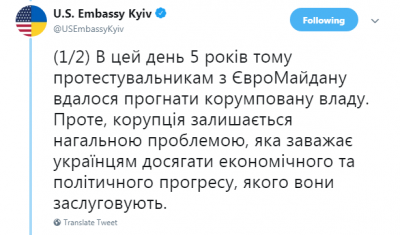 U.S. Embassy Kyiv
@USEmbassyKyiv

Following

(1/2) В цей день 5 років тому протестувальникам з ЄвроМайдану вдалося прогнати корумповану владу. Проте, корупція залишається нагальною проблемою, яка заважає українцям досягати економічного та політичного прогресу, якого вони заслуговують.

Translate Tweet